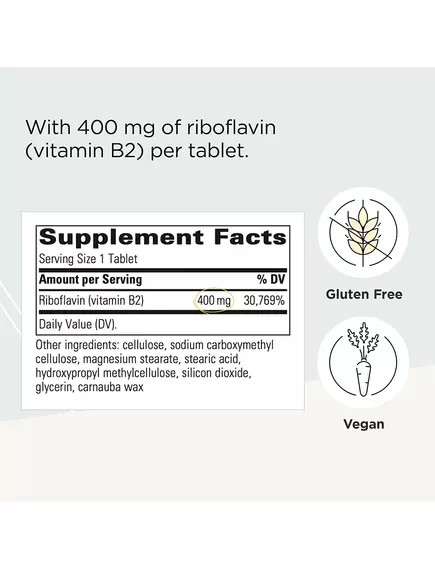 With 400 mg of riboflavin (vitamin B2) per tablet.

Supplement Facts

Serving Size 1 Tablet

| Amount per Serving | | % DV |
|---|---|---|
| Riboflavin (vitamin B2) | 400 mg | 30,769% |

Daily Value (DV).

Other ingredients: cellulose, sodium carboxymethyl cellulose, magnesium stearate, stearic acid, hydroxypropyl methylcellulose, silicon dioxide, glycerin, carnauba wax

Gluten Free

Vegan